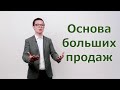 Основа больших продаж